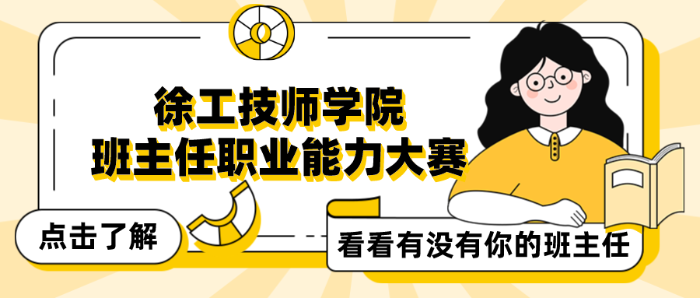 徐工技师学院
班主任职业能力大赛

点击了解

看看有没有你的班主任